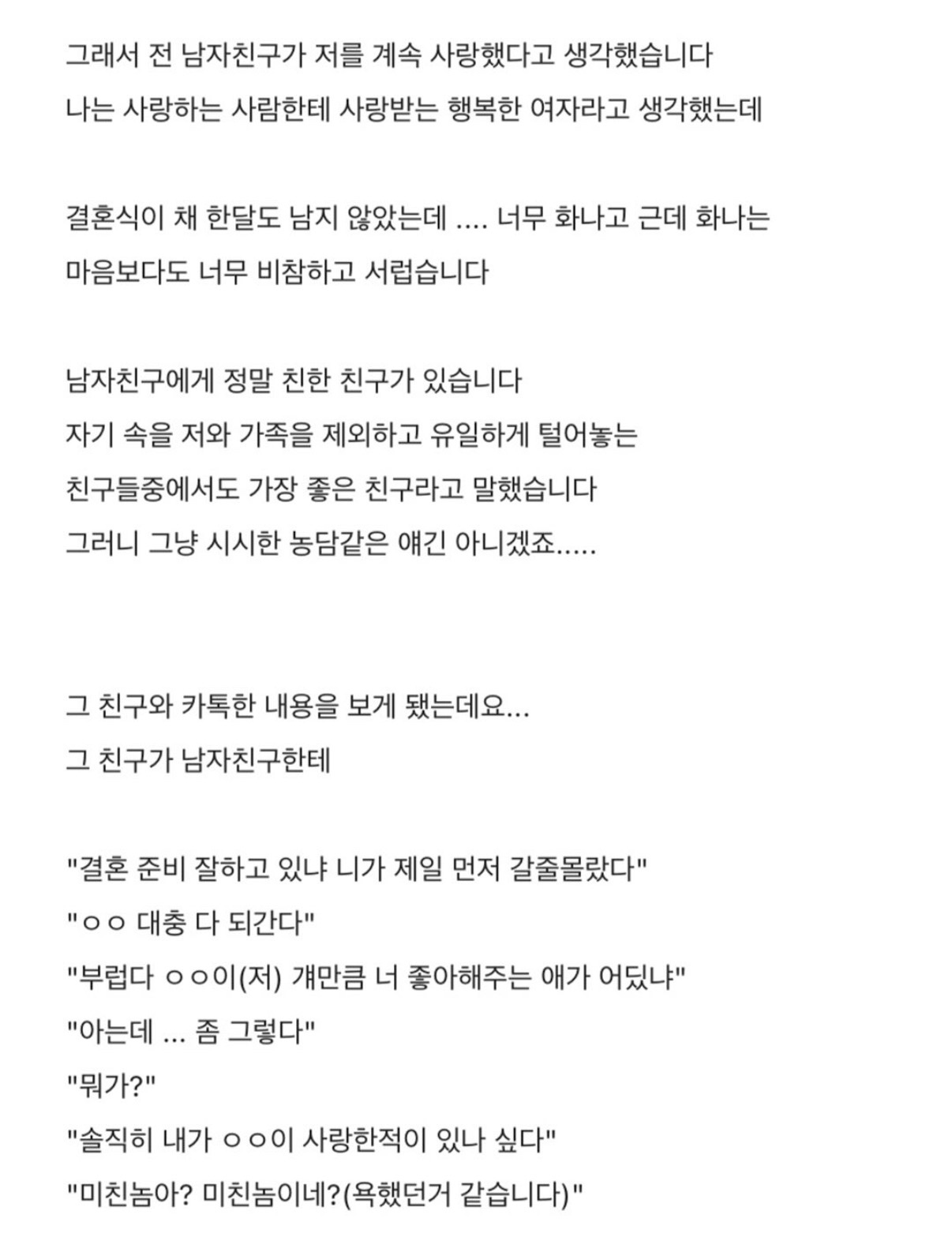 그래서 전 남자친구가 저를 계속 사랑했다고 생각했습니다
나는 사랑하는 사람한테 사랑받는 행복한 여자라고 생각했는데

결혼식이 채 한달도 남지 않았는데 .... 너무 화나고 근데 화나는 마음보다도 너무 비참하고 서럽습니다

남자친구에게 정말 친한 친구가 있습니다
자기 속을 저와 가족을 제외하고 유일하게 털어놓는
친구들중에서도 가장 좋은 친구라고 말했습니다
그러니 그냥 시시한 농담같은 얘긴 아니겠죠.....

그 친구와 카톡한 내용을 보게 됐는데요...
그 친구가 남자친구한테

"결혼 준비 잘하고 있냐 니가 제일 먼저 갈줄몰랐다"
"ㅇㅇ 대충 다 되간다"
"부럽다 ㅇㅇ이(저) 걔만큼 너 좋아해주는 애가 어딨냐"
"아는데 ... 좀 그렇다"
"뭐가?"
"솔직히 내가 ㅇㅇ이 사랑한적이 있나 싶다"
"미친놈아? 미친놈이네?(욕했던거 같습니다)"